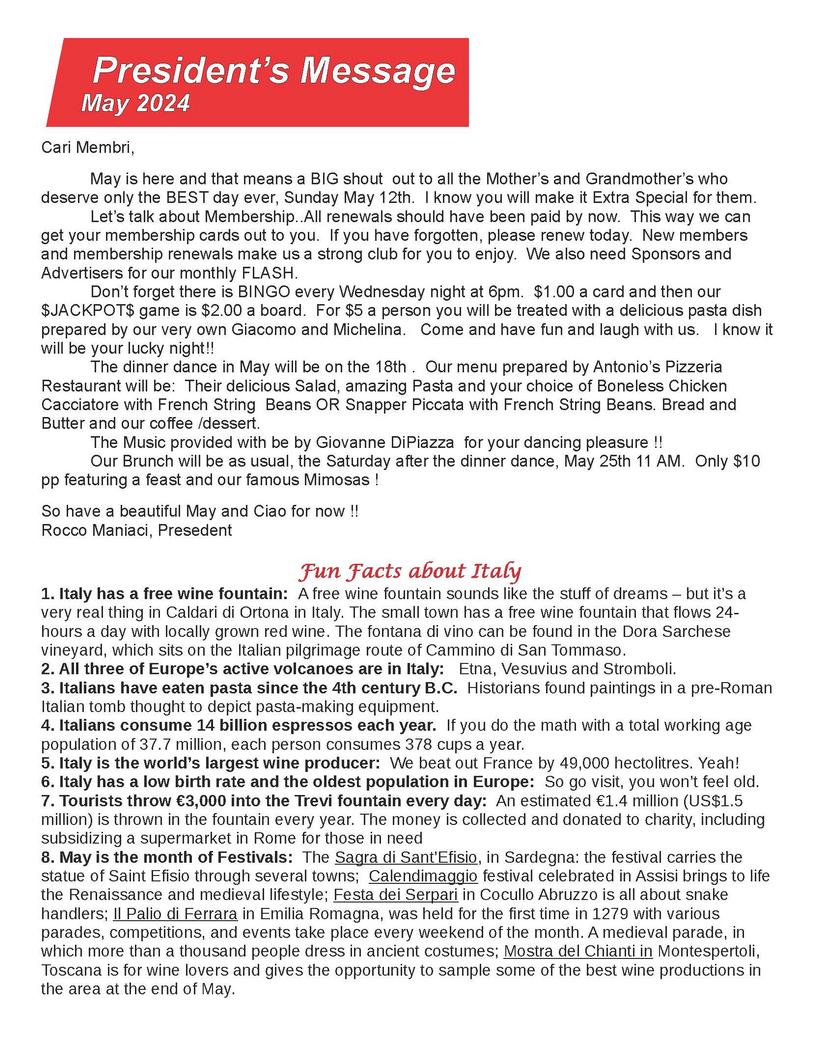 President's Message
May 2024

Cari Membri,

May is here and that means a BIG shout out to all the Mother's and Grandmother's who deserve only the BEST day ever, Sunday May 12th. I know you will make it Extra Special for them.

Let's talk about Membership..All renewals should have been paid by now. This way we can get your membership cards out to you. If you have forgotten, please renew today. New members and membership renewals make us a strong club for you to enjoy. We also need Sponsors and Advertisers for our monthly FLASH.

Don't forget there is BINGO every Wednesday night at 6pm. $1.00 a card and then our $JACKPOT$ game is $2.00 a board. For $5 a person you will be treated with a delicious pasta dish prepared by our very own Giacomo and Michelina. Come and have fun and laugh with us. I know it will be your lucky night!!

The dinner dance in May will be on the 18th . Our menu prepared by Antonio's Pizzeria Restaurant will be: Their delicious Salad, amazing Pasta and your choice of Boneless Chicken Cacciatore with French String Beans OR Snapper Piccata with French String Beans. Bread and Butter and our coffee /dessert.

The Music provided with be by Giovanne DiPiazza for your dancing pleasure !!

Our Brunch will be as usual, the Saturday after the dinner dance, May 25th 11 AM. Only $10 pp featuring a feast and our famous Mimosas !

So have a beautiful May and Ciao for now !!
Rocco Maniaci, Presedent

Fun Facts about Italy

1. Italy has a free wine fountain: A free wine fountain sounds like the stuff of dreams – but it's a very real thing in Caldari di Ortona in Italy. The small town has a free wine fountain that flows 24-hours a day with locally grown red wine. The fontana di vino can be found in the Dora Sarchese vineyard, which sits on the Italian pilgrimage route of Cammino di San Tommaso.
2. All three of Europe's active volcanoes are in Italy: Etna, Vesuvius and Stromboli.
3. Italians have eaten pasta since the 4th century B.C. Historians found paintings in a pre-Roman Italian tomb thought to depict pasta-making equipment.
4. Italians consume 14 billion espressos each year. If you do the math with a total working age population of 37.7 million, each person consumes 378 cups a year.
5. Italy is the world's largest wine producer: We beat out France by 49,000 hectolitres. Yeah!
6. Italy has a low birth rate and the oldest population in Europe: So go visit, you won't feel old.
7. Tourists throw €3,000 into the Trevi fountain every day: An estimated €1.4 million (US$1.5 million) is thrown in the fountain every year. The money is collected and donated to charity, including subsidizing a supermarket in Rome for those in need
8. May is the month of Festivals: The Sagra di Sant'Efisio, in Sardegna: the festival carries the statue of Saint Efisio through several towns; Calendimaggio festival celebrated in Assisi brings to life the Renaissance and medieval lifestyle; Festa dei Serpari in Cocullo Abruzzo is all about snake handlers; Il Palio di Ferrara in Emilia Romagna, was held for the first time in 1279 with various parades, competitions, and events take place every weekend of the month. A medieval parade, in which more than a thousand people dress in ancient costumes; Mostra del Chianti in Montespertoli, Toscana is for wine lovers and gives the opportunity to sample some of the best wine productions in the area at the end of May.